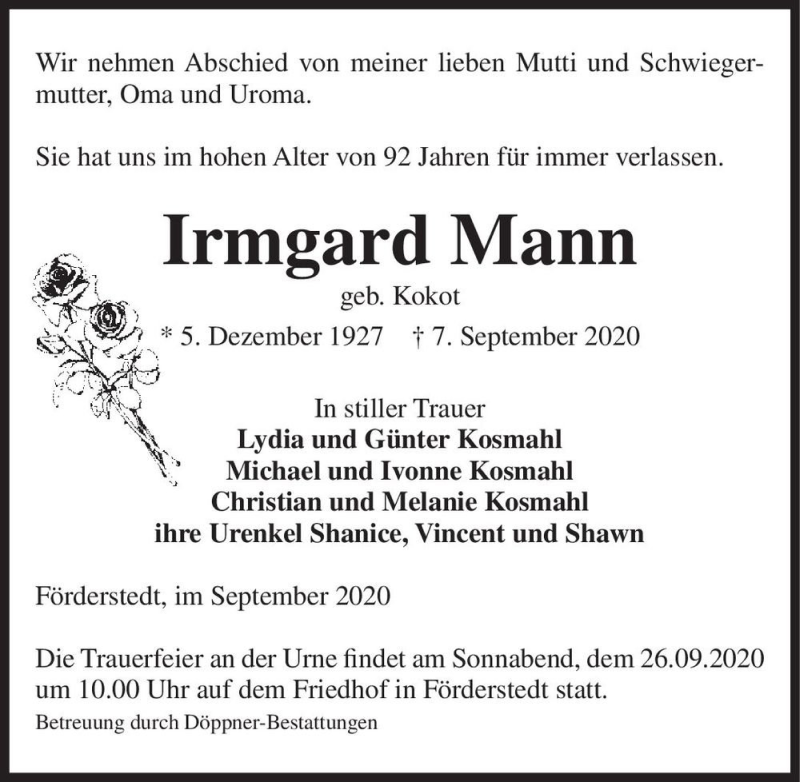 Wir nehmen Abschied von meiner lieben Mutti und Schwiegermutter, Oma und Uroma.

Sie hat uns im hohen Alter von 92 Jahren für immer verlassen.

Irmgard Mann

geb. Kokot

* 5. Dezember 1927 † 7. September 2020

In stiller Trauer
Lydia und Günter Kosmahl
Michael und Ivonne Kosmahl
Christian und Melanie Kosmahl
ihre Urenkel Shanice, Vincent und Shawn

Förderstedt, im September 2020

Die Trauerfeier an der Urne findet am Sonnabend, dem 26.09.2020 um 10.00 Uhr auf dem Friedhof in Förderstedt statt.

Betreuung durch Döppner-Bestattungen